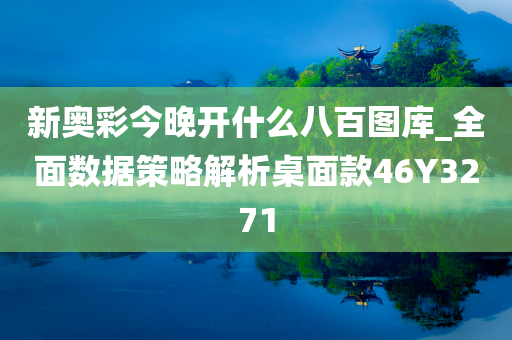 新奥彩今晚开什么八百图库_全面数据策略解析桌面款46Y3271